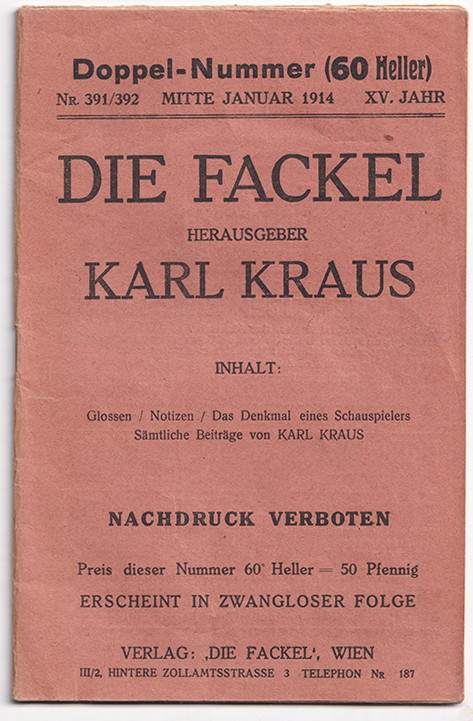 Doppel-Nummer (60 Heller)

Nr. 391/392 MITTE JANUAR 1914 XV. JAHR

DIE FACKEL

HERAUSGEBER

KARL KRAUS

INHALT:

Glossen / Notizen / Das Denkmal eines Schauspielers
Sämtliche Beiträge von KARL KRAUS

NACHDRUCK VERBOTEN

Preis dieser Nummer 60 Heller = 50 Pfennig

ERSCHEINT IN ZWANGLOSER FOLGE

VERLAG: ‚DIE FACKEL‘, WIEN

III/2, HINTERE ZOLLAMTSSTRASSE 3 TELEPHON Nr 187